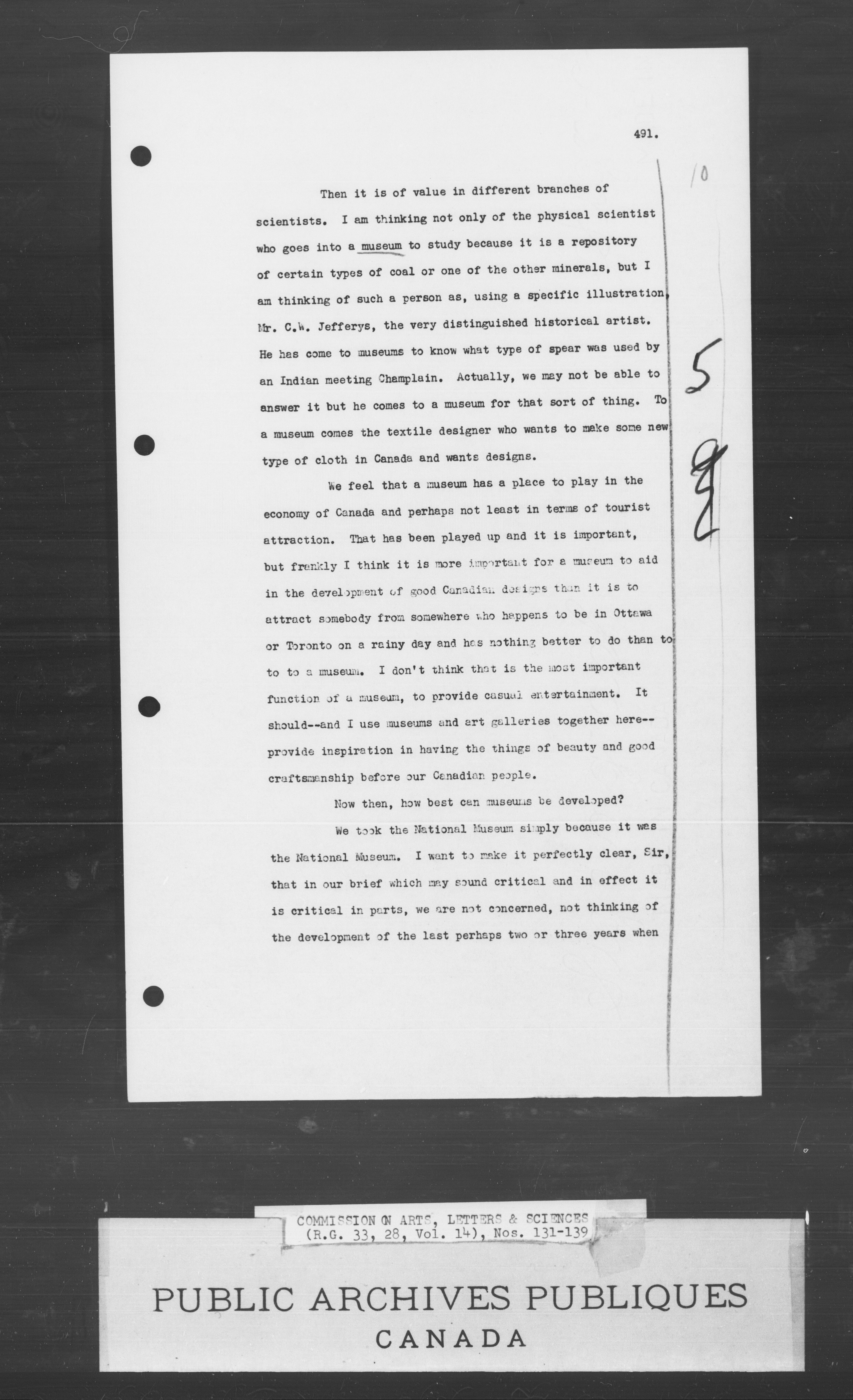 491.

10

Then it is of value in different branches of scientists. I am thinking not only of the physical scientist who goes into a museum to study because it is a repository of certain types of coal or one of the other minerals, but I am thinking of such a person as, using a specific illustration, Mr. C.W. Jefferys, the very distinguished historical artist. He has come to museums to know what type of spear was used by an Indian meeting Champlain. Actually, we may not be able to answer it but he comes to a museum for that sort of thing. To a museum comes the textile designer who wants to make some new type of cloth in Canada and wants designs.

5

We feel that a museum has a place to play in the economy of Canada and perhaps not least in terms of tourist attraction. That has been played up and it is important, but frankly I think it is more important for a museum to aid in the development of good Canadian designs than it is to attract somebody from somewhere who happens to be in Ottawa or Toronto on a rainy day and has nothing better to do than to to to a museum. I don't think that is the most important function of a museum, to provide casual entertainment. It should--and I use museums and art galleries together here--provide inspiration in having the things of beauty and good craftsmanship before our Canadian people.

Now then, how best can museums be developed?

We took the National Museum simply because it was the National Museum. I want to make it perfectly clear, Sir, that in our brief which may sound critical and in effect it is critical in parts, we are not concerned, not thinking of the development of the last perhaps two or three years when

COMMISSION ON ARTS, LETTERS & SCIENCES
(R.G. 33, 28, Vol. 14), Nos. 131-139

PUBLIC ARCHIVES PUBLIQUES
CANADA